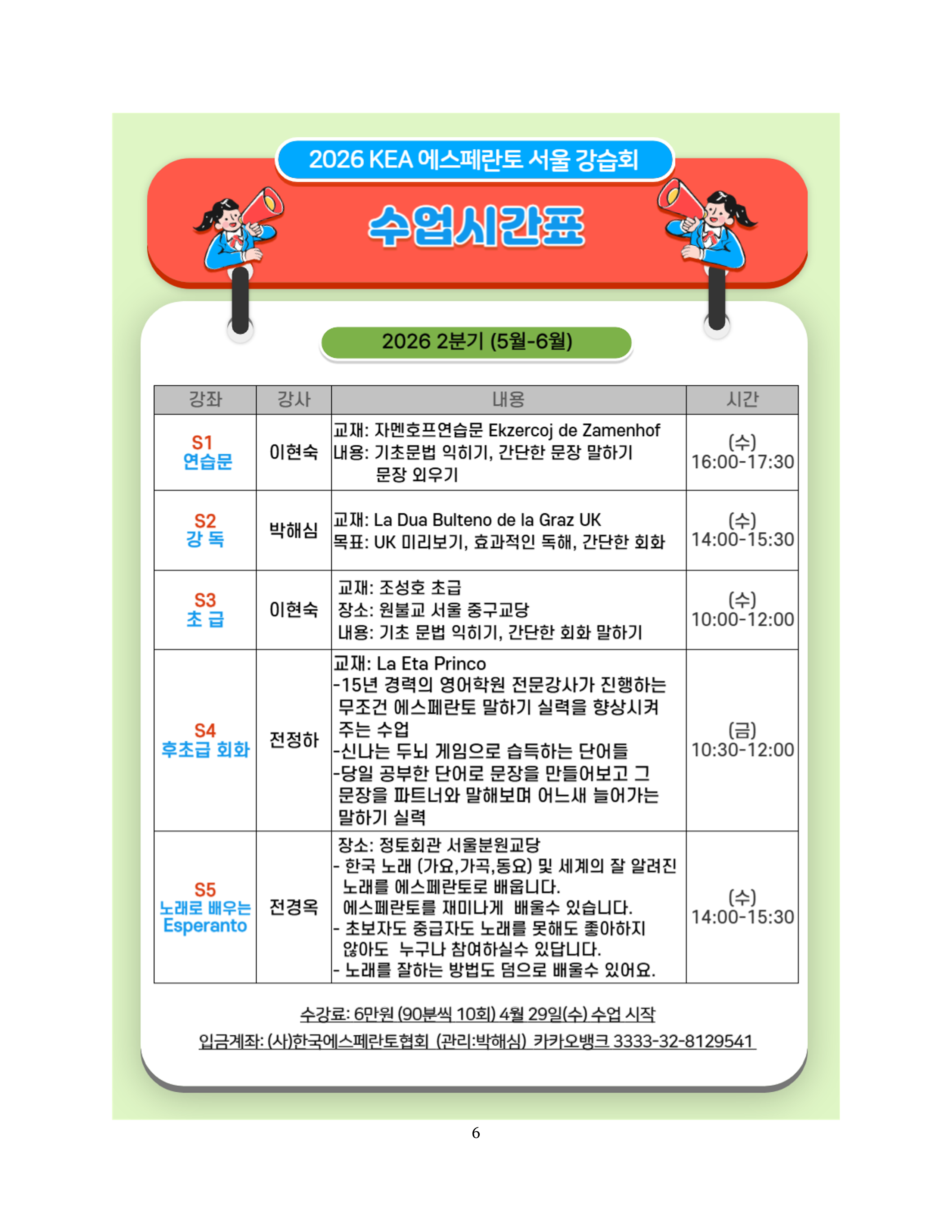 2026 KEA 에스페란토 서울 강습회

수업시간표

2026 2분기 (5월-6월)

| 강좌 | 강사 | 내용 | 시간 |
|---|---|---|---|
| S1 연습문 | 이현숙 | 교재: 자멘호프연습문 Ekzercoj de Zamenhof 내용: 기초문법 익히기, 간단한 문장 말하기 문장 외우기 | (수) 16:00-17:30 |
| S2 강 독 | 박해심 | 교재: La Dua Bulteno de la Graz UK 목표: UK 미리보기, 효과적인 독해, 간단한 회화 | (수) 14:00-15:30 |
| S3 초 급 | 이현숙 | 교재: 조성호 초급 장소: 원불교 서울 중구교당 내용: 기초 문법 익히기, 간단한 회화 말하기 | (수) 10:00-12:00 |
| S4 후초급 회화 | 전정하 | 교재: La Eta Princo -15년 경력의 영어학원 전문강사가 진행하는 무조건 에스페란토 말하기 실력을 향상시켜 주는 수업 -신나는 두뇌 게임으로 습득하는 단어들 -당일 공부한 단어로 문장을 만들어보고 그 문장을 파트너와 말해보며 어느새 늘어가는 말하기 실력 | (금) 10:30-12:00 |
| S5 노래로 배우는 Esperanto | 전경옥 | 장소: 정토회관 서울분원교당 - 한국 노래 (가요,가곡,동요) 및 세계의 잘 알려진 노래를 에스페란토로 배웁니다. 에스페란토를 재미나게 배울수 있습니다. - 초보자도 중급자도 노래를 못해도 좋아하지 않아도 누구나 참여하실수 있답니다. - 노래를 잘하는 방법도 덤으로 배울수 있어요. | (수) 14:00-15:30 |

수강료: 6만원 (90분씩 10회) 4월 29일(수) 수업 시작

입금계좌: (사)한국에스페란토협회 (관리:박해심) 카카오뱅크 3333-32-8129541

6